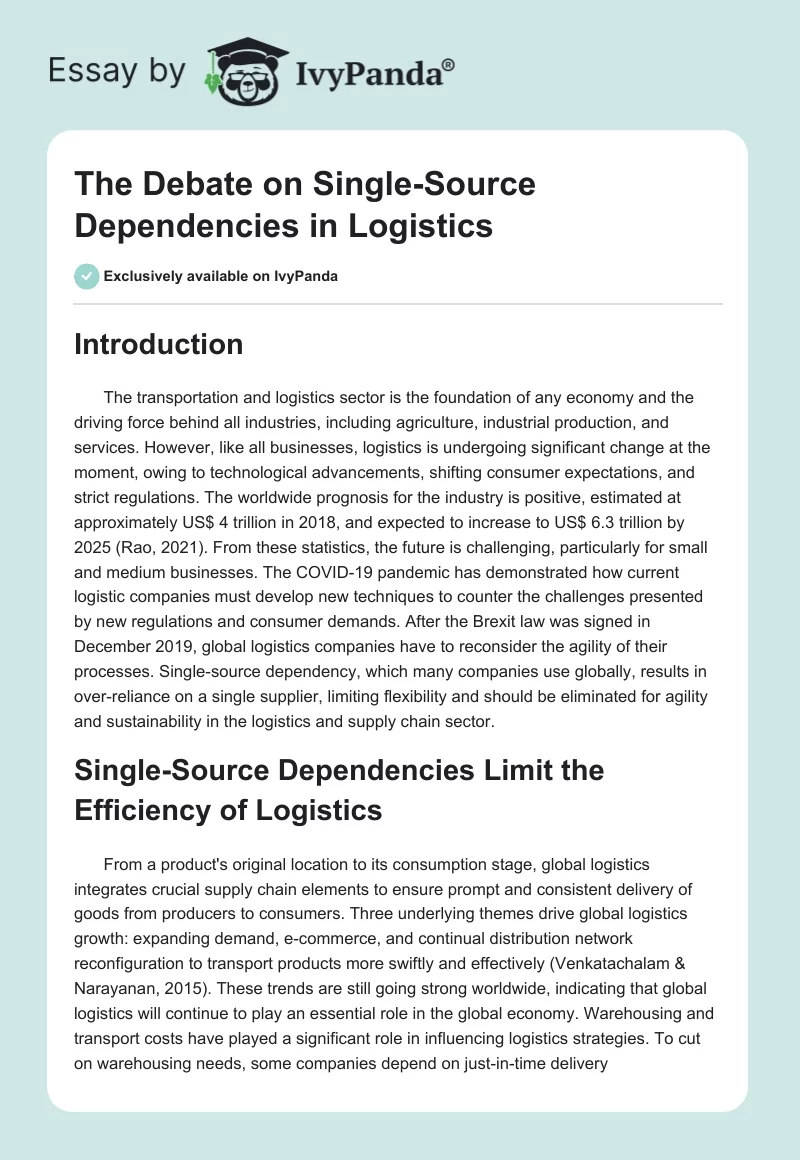 Essay by IvyPanda®

The Debate on Single-Source Dependencies in Logistics

Exclusively available on IvyPanda

Introduction

The transportation and logistics sector is the foundation of any economy and the driving force behind all industries, including agriculture, industrial production, and services. However, like all businesses, logistics is undergoing significant change at the moment, owing to technological advancements, shifting consumer expectations, and strict regulations. The worldwide prognosis for the industry is positive, estimated at approximately US$ 4 trillion in 2018, and expected to increase to US$ 6.3 trillion by 2025 (Rao, 2021). From these statistics, the future is challenging, particularly for small and medium businesses. The COVID-19 pandemic has demonstrated how current logistic companies must develop new techniques to counter the challenges presented by new regulations and consumer demands. After the Brexit law was signed in December 2019, global logistics companies have to reconsider the agility of their processes. Single-source dependency, which many companies use globally, results in over-reliance on a single supplier, limiting flexibility and should be eliminated for agility and sustainability in the logistics and supply chain sector.

Single-Source Dependencies Limit the Efficiency of Logistics

From a product's original location to its consumption stage, global logistics integrates crucial supply chain elements to ensure prompt and consistent delivery of goods from producers to consumers. Three underlying themes drive global logistics growth: expanding demand, e-commerce, and continual distribution network reconfiguration to transport products more swiftly and effectively (Venkatachalam & Narayanan, 2015). These trends are still going strong worldwide, indicating that global logistics will continue to play an essential role in the global economy. Warehousing and transport costs have played a significant role in influencing logistics strategies. To cut on warehousing needs, some companies depend on just-in-time delivery